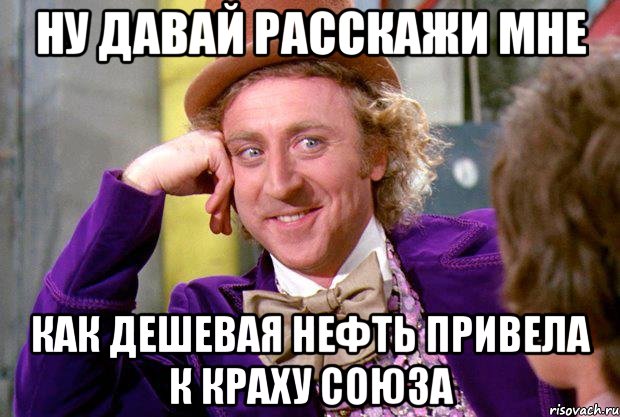 НУ ДАВАЙ РАССКАЖИ МНЕ

КАК ДЕШЕВАЯ НЕФТЬ ПРИВЕЛА К КРАХУ СОЮЗА

risovach.ru